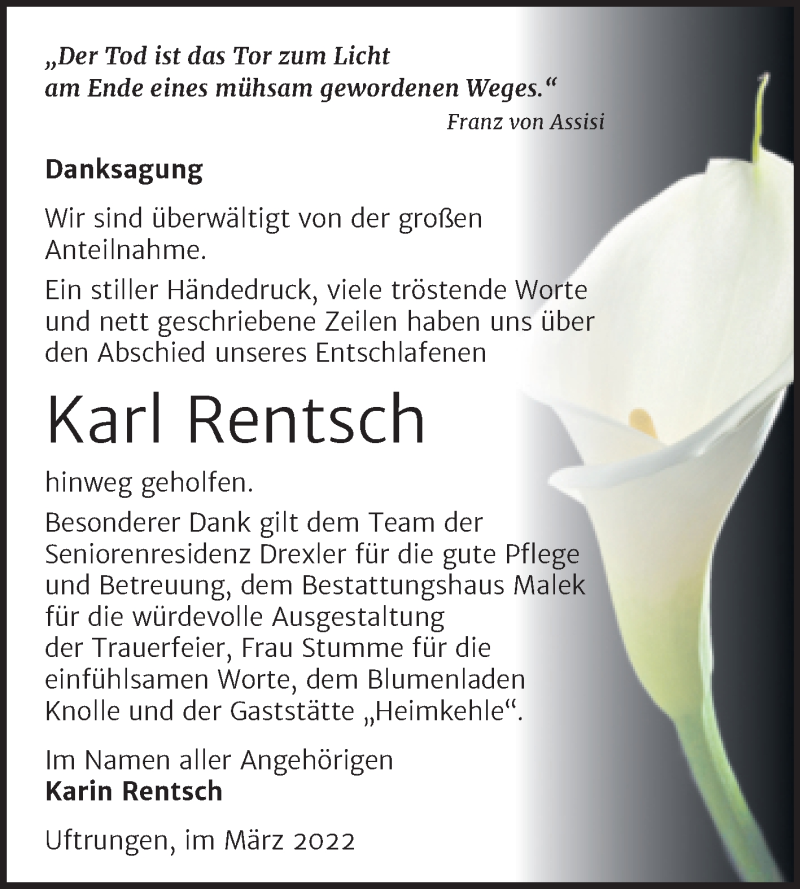 „Der Tod ist das Tor zum Licht am Ende eines mühsam gewordenen Weges.“
Franz von Assisi

Danksagung

Wir sind überwältigt von der großen Anteilnahme.

Ein stiller Händedruck, viele tröstende Worte und nett geschriebene Zeilen haben uns über den Abschied unseres Entschlafenen

Karl Rentsch

hinweg geholfen.

Besonderer Dank gilt dem Team der Seniorenresidenz Drexler für die gute Pflege und Betreuung, dem Bestattungshaus Malek für die würdevolle Ausgestaltung der Trauerfeier, Frau Stumme für die einfühlsamen Worte, dem Blumenladen Knolle und der Gaststätte „Heimkehle“.

Im Namen aller Angehörigen
Karin Rentsch

Uftrungen, im März 2022